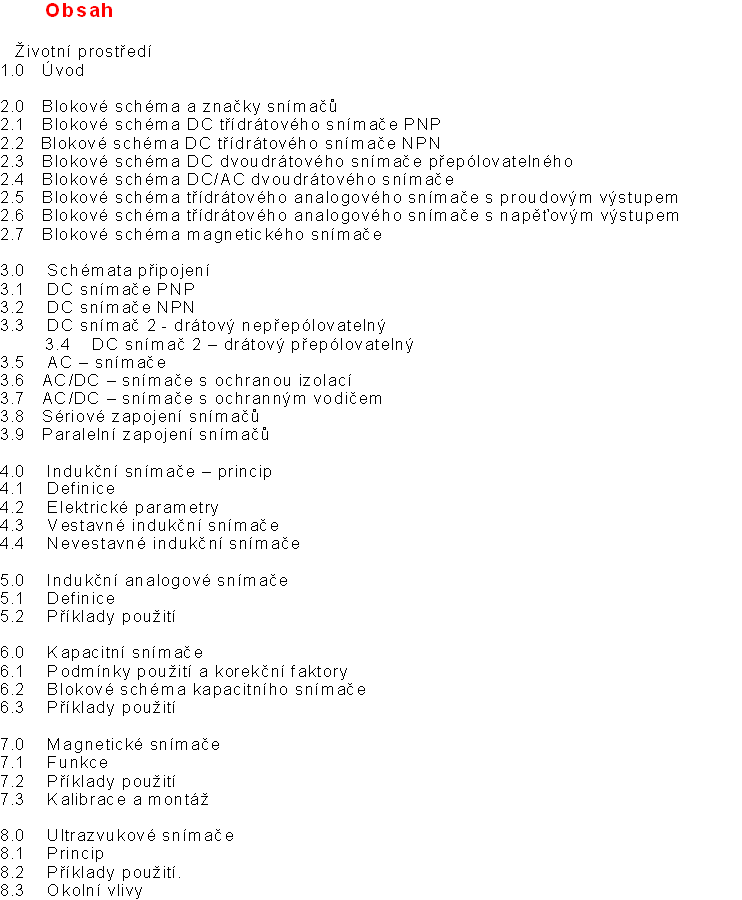 Obsah

Životní prostředí
1.0 Úvod

2.0 Blokové schéma a značky snímačů
2.1 Blokové schéma DC třídrátového snímače PNP
2.2 Blokové schéma DC třídrátového snímače NPN
2.3 Blokové schéma DC dvoudrátového snímače přepólovatelného
2.4 Blokové schéma DC/AC dvoudrátového snímače
2.5 Blokové schéma třídrátového analogového snímače s proudovým výstupem
2.6 Blokové schéma třídrátového analogového snímače s napěťovým výstupem
2.7 Blokové schéma magnetického snímače

3.0 Schémata připojení
3.1 DC snímače PNP
3.2 DC snímače NPN
3.3 DC snímač 2 - drátový nepřepólovatelný
3.4 DC snímač 2 – drátový přepólovatelný
3.5 AC – snímače
3.6 AC/DC – snímače s ochranou izolací
3.7 AC/DC – snímače s ochranným vodičem
3.8 Sériové zapojení snímačů
3.9 Paralelní zapojení snímačů

4.0 Indukční snímače – princip
4.1 Definice
4.2 Elektrické parametry
4.3 Vestavné indukční snímače
4.4 Nevestavné indukční snímače

5.0 Indukční analogové snímače
5.1 Definice
5.2 Příklady použití

6.0 Kapacitní snímače
6.1 Podmínky použití a korekční faktory
6.2 Blokové schéma kapacitního snímače
6.3 Příklady použití

7.0 Magnetické snímače
7.1 Funkce
7.2 Příklady použití
7.3 Kalibrace a montáž

8.0 Ultrazvukové snímače
8.1 Princip
8.2 Příklady použití.
8.3 Okolní vlivy